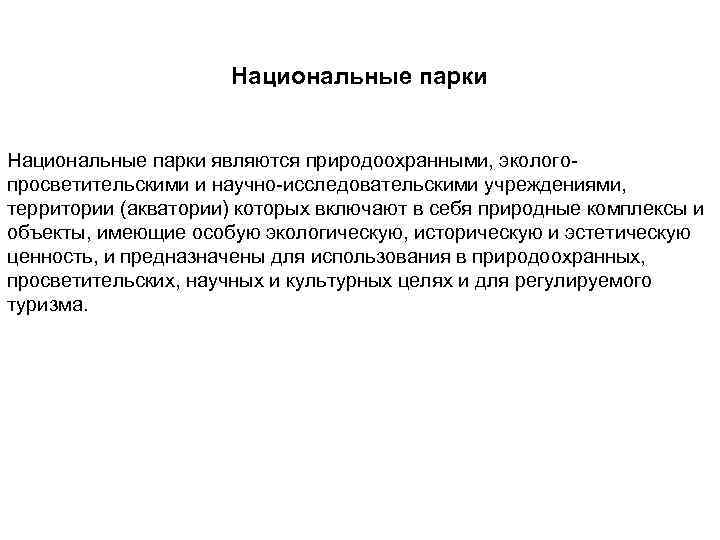 Национальные парки

Национальные парки являются природоохранными, эколого-просветительскими и научно-исследовательскими учреждениями, территории (акватории) которых включают в себя природные комплексы и объекты, имеющие особую экологическую, историческую и эстетическую ценность, и предназначены для использования в природоохранных, просветительских, научных и культурных целях и для регулируемого туризма.